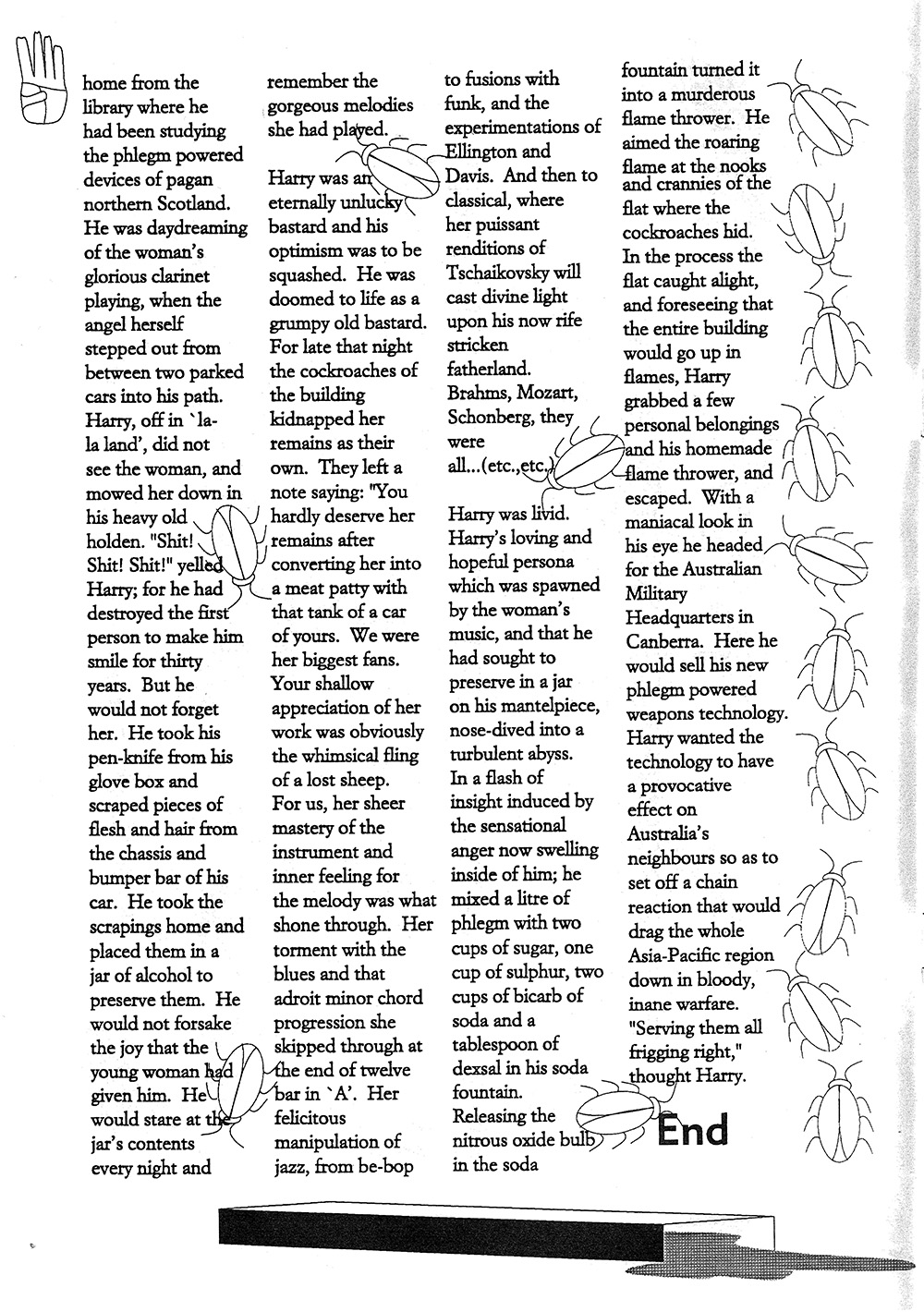 home from the library where he had been studying the phlegm powered devices of pagan northern Scotland. He was daydreaming of the woman's glorious clarinet playing, when the angel herself stepped out from between two parked cars into his path. Harry, off in `la-la land', did not see the woman, and mowed her down in his heavy old holden. "Shit! Shit! Shit!" yelled Harry; for he had destroyed the first person to make him smile for thirty years. But he would not forget her. He took his pen-knife from his glove box and scraped pieces of flesh and hair from the chassis and bumper bar of his car. He took the scrapings home and placed them in a jar of alcohol to preserve them. He would not forsake the joy that the young woman had given him. He would stare at the jar's contents every night and remember the gorgeous melodies she had played.

Harry was an eternally unlucky bastard and his optimism was to be squashed. He was doomed to life as a grumpy old bastard. For late that night the cockroaches of the building kidnapped her remains as their own. They left a note saying: "You hardly deserve her remains after converting her into a meat patty with that tank of a car of yours. We were her biggest fans. Your shallow appreciation of her work was obviously the whimsical fling of a lost sheep. For us, her sheer mastery of the instrument and inner feeling for the melody was what shone through. Her torment with the blues and that adroit minor chord progression she skipped through at the end of twelve bar in `A'. Her felicitous manipulation of jazz, from be-bop to fusions with funk, and the experimentations of Ellington and Davis. And then to classical, where her puissant renditions of Tschaikovsky will cast divine light upon his now rife stricken fatherland. Brahms, Mozart, Schonberg, they were all...(etc.,etc.)

Harry was livid. Harry's loving and hopeful persona which was spawned by the woman's music, and that he had sought to preserve in a jar on his mantelpiece, nose-dived into a turbulent abyss. In a flash of insight induced by the sensational anger now swelling inside of him; he mixed a litre of phlegm with two cups of sugar, one cup of sulphur, two cups of bicarb of soda and a tablespoon of dexsal in his soda fountain. Releasing the nitrous oxide bulb in the soda fountain turned it into a murderous flame thrower. He aimed the roaring flame at the nooks and crannies of the flat where the cockroaches hid. In the process the flat caught alight, and foreseeing that the entire building would go up in flames, Harry grabbed a few personal belongings and his homemade flame thrower, and escaped. With a maniacal look in his eye he headed for the Australian Military Headquarters in Canberra. Here he would sell his new phlegm powered weapons technology. Harry wanted the technology to have a provocative effect on Australia's neighbours so as to set off a chain reaction that would drag the whole Asia-Pacific region down in bloody, inane warfare. "Serving them all frigging right," thought Harry.

End